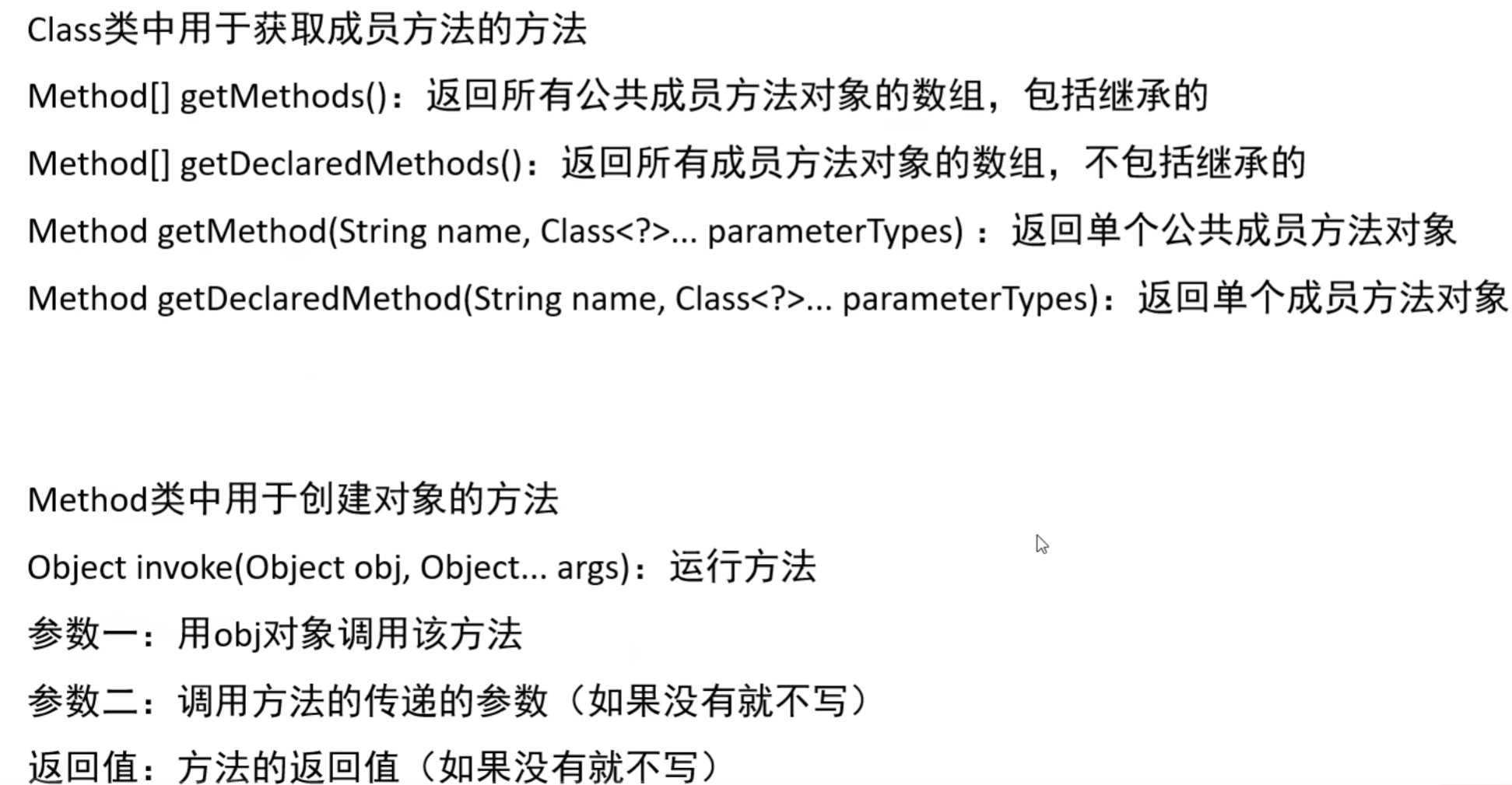 Class类中用于获取成员方法的方法

Method[] getMethods()：返回所有公共成员方法对象的数组，包括继承的

Method[] getDeclaredMethods()：返回所有成员方法对象的数组，不包括继承的

Method getMethod(String name, Class<?>... parameterTypes)：返回单个公共成员方法对象

Method getDeclaredMethod(String name, Class<?>... parameterTypes)：返回单个成员方法对象

Method类中用于创建对象的方法

Object invoke(Object obj, Object... args)：运行方法

参数一：用obj对象调用该方法

参数二：调用方法的传递的参数（如果没有就不写）

返回值：方法的返回值（如果没有就不写）